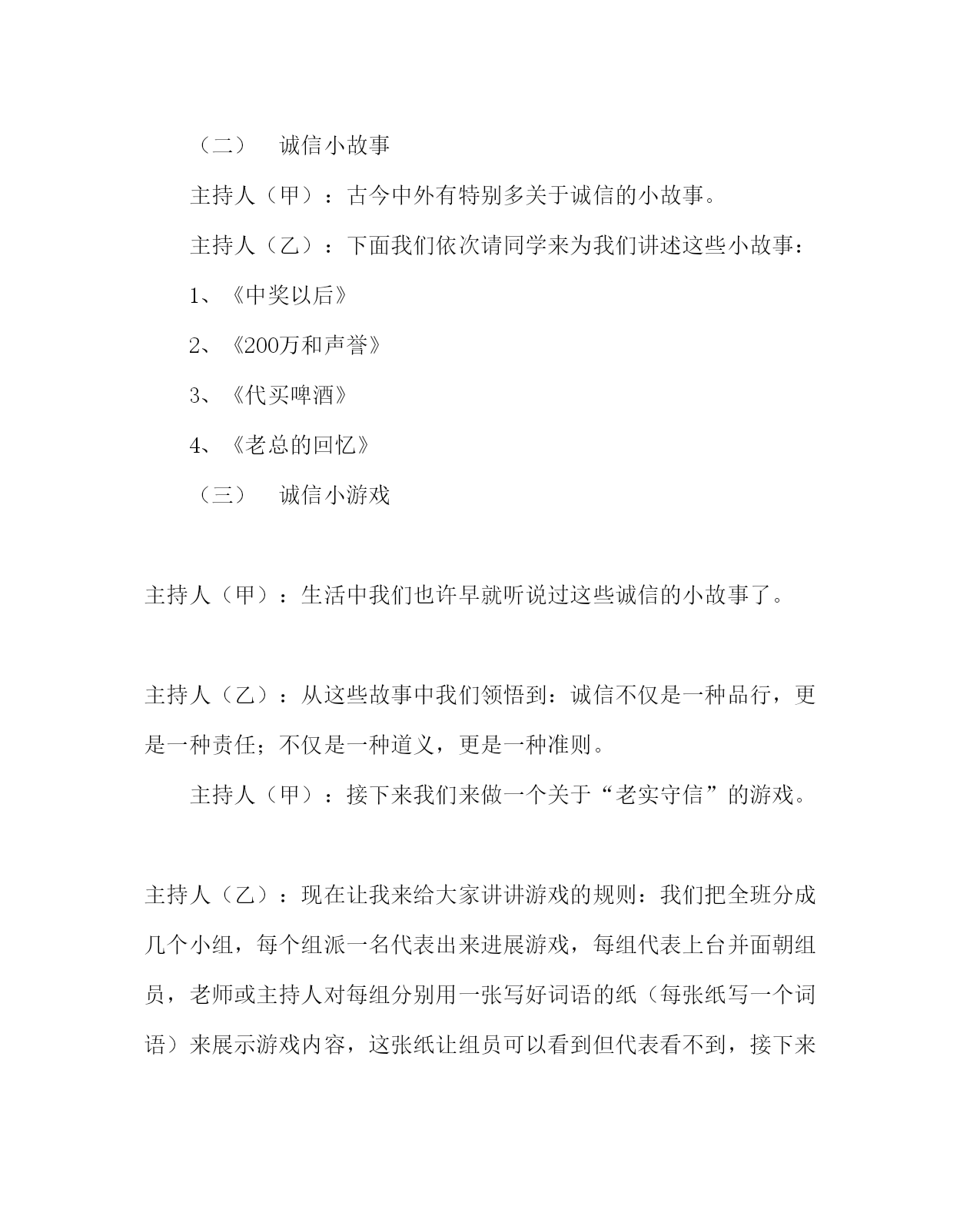 （二） 诚信小故事

主持人（甲）：古今中外有特别多关于诚信的小故事。

主持人（乙）：下面我们依次请同学来为我们讲述这些小故事：

1、《中奖以后》

2、《200万和声誉》

3、《代买啤酒》

4、《老总的回忆》

（三） 诚信小游戏

主持人（甲）：生活中我们也许早就听说过这些诚信的小故事了。

主持人（乙）：从这些故事中我们领悟到：诚信不仅是一种品行，更是一种责任；不仅是一种道义，更是一种准则。

主持人（甲）：接下来我们来做一个关于“老实守信”的游戏。

主持人（乙）：现在让我来给大家讲讲游戏的规则：我们把全班分成几个小组，每个组派一名代表出来进展游戏，每组代表上台并面朝组员，老师或主持人对每组分别用一张写好词语的纸（每张纸写一个词语）来展示游戏内容，这张纸让组员可以看到但代表看不到，接下来